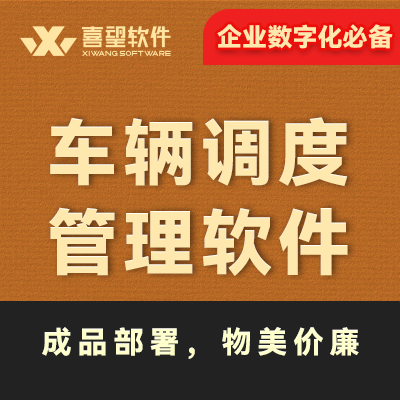 喜望软件
XIWANG SOFTWARE

企业数字化必备

车辆调度
管理软件

成品部署，物美价廉